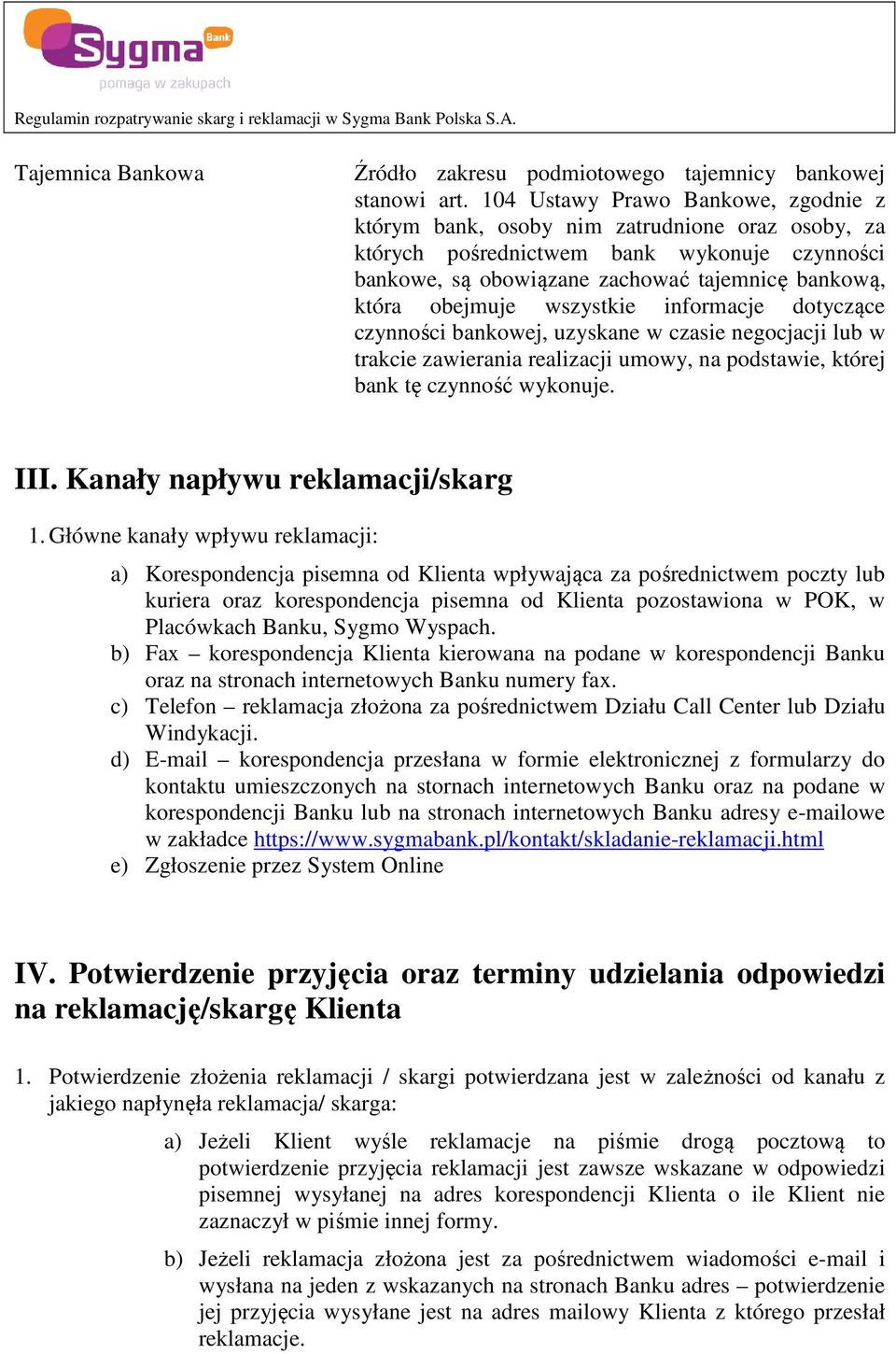 Sygma Bank
pomaga w zakupach

Regulamin rozpatrywanie skarg i reklamacji w Sygma Bank Polska S.A.

Tajemnica Bankowa

Źródło zakresu podmiotowego tajemnicy bankowej stanowi art. 104 Ustawy Prawo Bankowe, zgodnie z którym bank, osoby nim zatrudnione oraz osoby, za których pośrednictwem bank wykonuje czynności bankowe, są obowiązane zachować tajemnicę bankową, która obejmuje wszystkie informacje dotyczące czynności bankowej, uzyskane w czasie negocjacji lub w trakcie zawierania realizacji umowy, na podstawie, której bank tę czynność wykonuje.

III. Kanały napływu reklamacji/skarg

1. Główne kanały wpływu reklamacji:

a) Korespondencja pisemna od Klienta wpływająca za pośrednictwem poczty lub kuriera oraz korespondencja pisemna od Klienta pozostawiona w POK, w Placówkach Banku, Sygmo Wyspach.
b) Fax – korespondencja Klienta kierowana na podane w korespondencji Banku oraz na stronach internetowych Banku numery fax.
c) Telefon – reklamacja złożona za pośrednictwem Działu Call Center lub Działu Windykacji.
d) E-mail – korespondencja przesłana w formie elektronicznej z formularzy do kontaktu umieszczonych na stornach internetowych Banku oraz na podane w korespondencji Banku lub na stronach internetowych Banku adresy e-mailowe w zakładce https://www.sygmabank.pl/kontakt/skladanie-reklamacji.html
e) Zgłoszenie przez System Online

IV. Potwierdzenie przyjęcia oraz terminy udzielania odpowiedzi na reklamację/skargę Klienta

1. Potwierdzenie złożenia reklamacji / skargi potwierdzana jest w zależności od kanału z jakiego napłynęła reklamacja/ skarga:

a) Jeżeli Klient wyśle reklamacje na piśmie drogą pocztową to potwierdzenie przyjęcia reklamacji jest zawsze wskazane w odpowiedzi pisemnej wysyłanej na adres korespondencji Klienta o ile Klient nie zaznaczył w piśmie innej formy.

b) Jeżeli reklamacja złożona jest za pośrednictwem wiadomości e-mail i wysłana na jeden z wskazanych na stronach Banku adres – potwierdzenie jej przyjęcia wysyłane jest na adres mailowy Klienta z którego przesłał reklamacje.